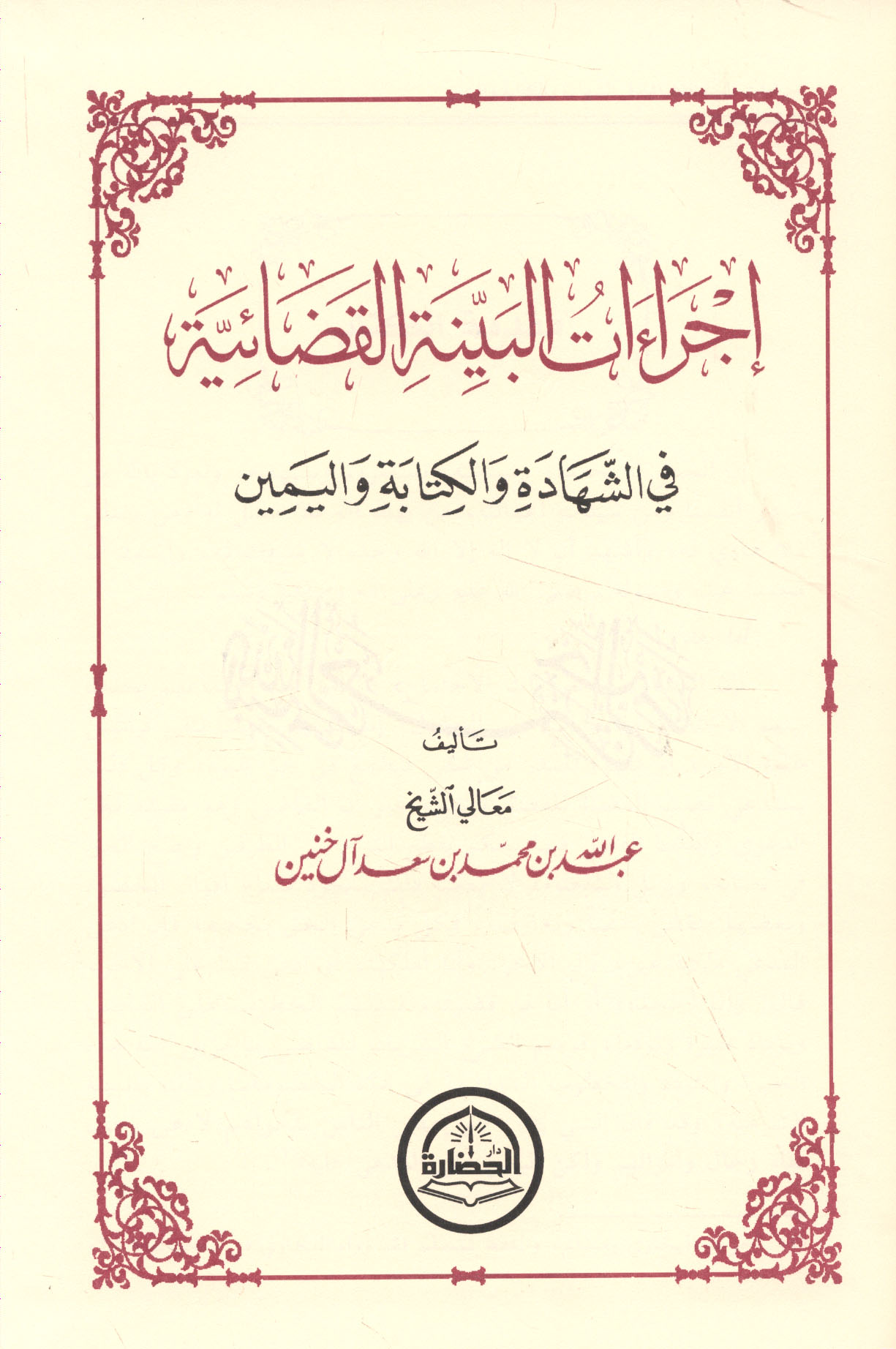 إجراءات البينة القضائية

في الشهادة والكتابة واليمين

تأليف

معالي الشيخ
عبد الله بن محمد بن سعد آل خنين

دار الحضارة